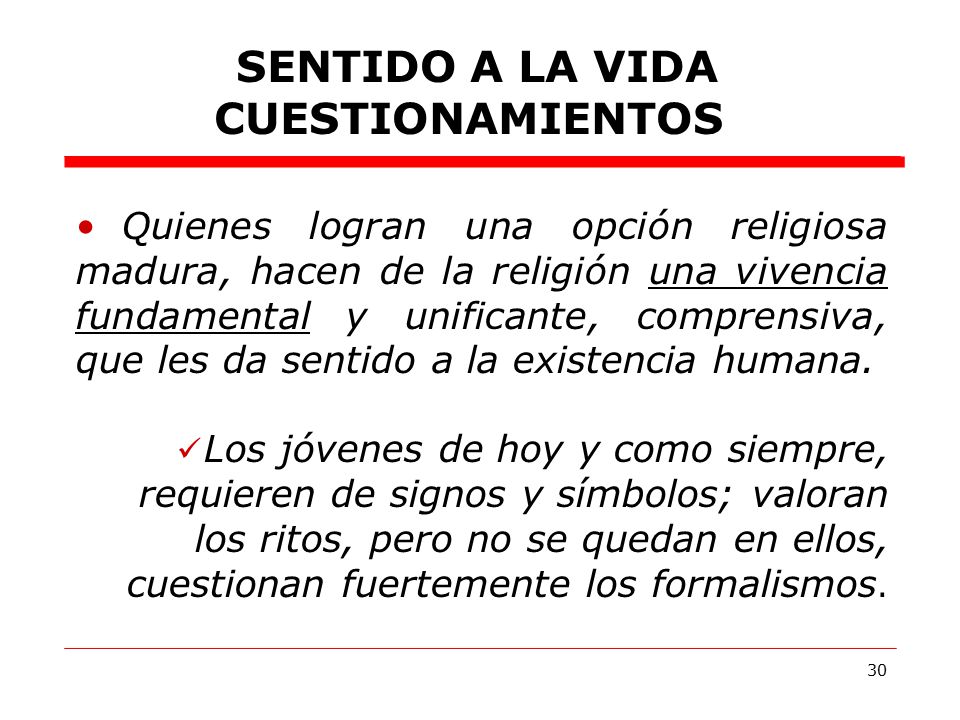 SENTIDO A LA VIDA
CUESTIONAMIENTOS

• Quienes logran una opción religiosa madura, hacen de la religión una vivencia fundamental y unificante, comprensiva, que les da sentido a la existencia humana.

✓Los jóvenes de hoy y como siempre, requieren de signos y símbolos; valoran los ritos, pero no se quedan en ellos, cuestionan fuertemente los formalismos.

30